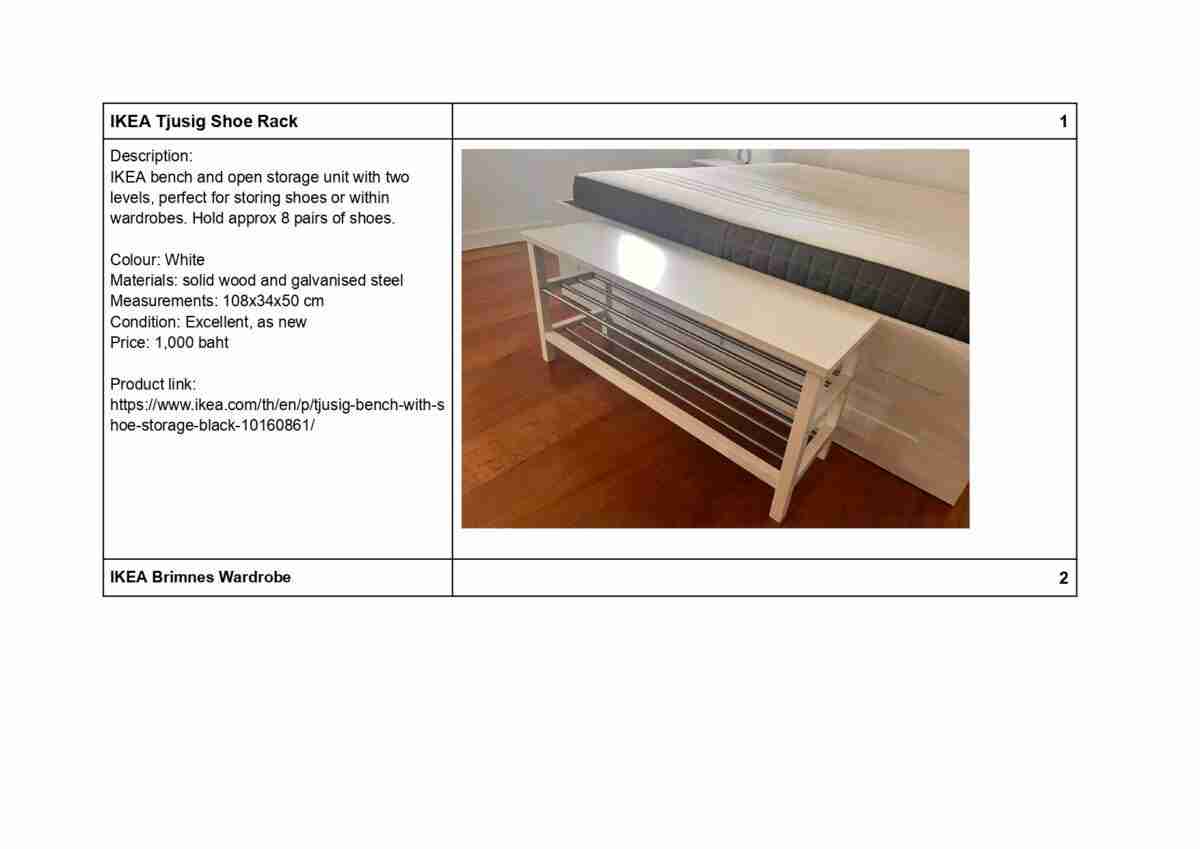 | IKEA Tjusig Shoe Rack | 1 |
|---|---|
| Description:<br>IKEA bench and open storage unit with two levels, perfect for storing shoes or within wardrobes. Hold approx 8 pairs of shoes.<br><br>Colour: White<br>Materials: solid wood and galvanised steel<br>Measurements: 108x34x50 cm<br>Condition: Excellent, as new<br>Price: 1,000 baht<br><br>Product link:<br>https://www.ikea.com/th/en/p/tjusig-bench-with-shoe-storage-black-10160861/ | |
| IKEA Brimnes Wardrobe | 2 |